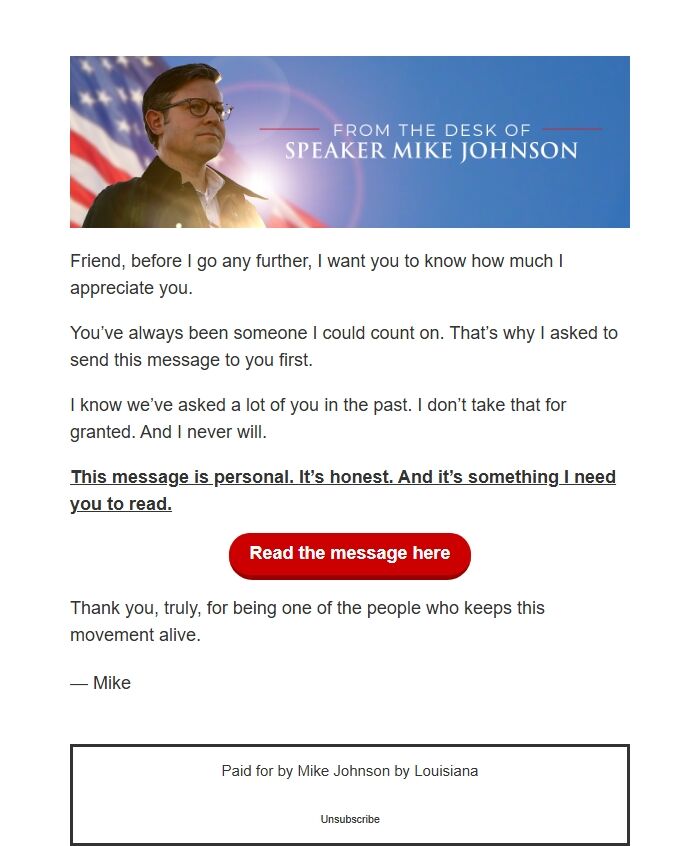 FROM THE DESK OF
SPEAKER MIKE JOHNSON

Friend, before I go any further, I want you to know how much I appreciate you.

You've always been someone I could count on. That's why I asked to send this message to you first.

I know we've asked a lot of you in the past. I don't take that for granted. And I never will.

This message is personal. It's honest. And it's something I need you to read.

Read the message here

Thank you, truly, for being one of the people who keeps this movement alive.

— Mike

Paid for by Mike Johnson by Louisiana

Unsubscribe